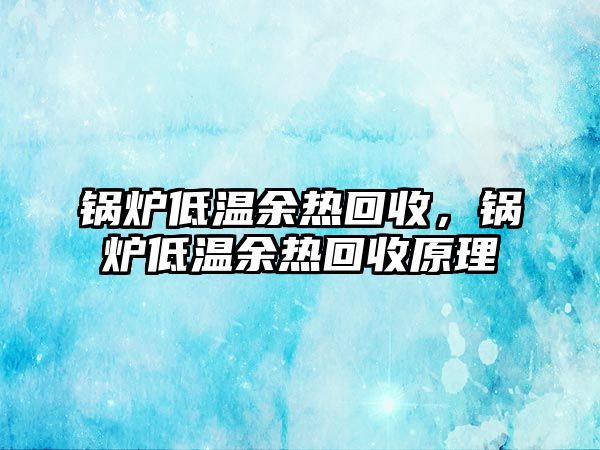 锅炉低温余热回收，锅炉低温余热回收原理